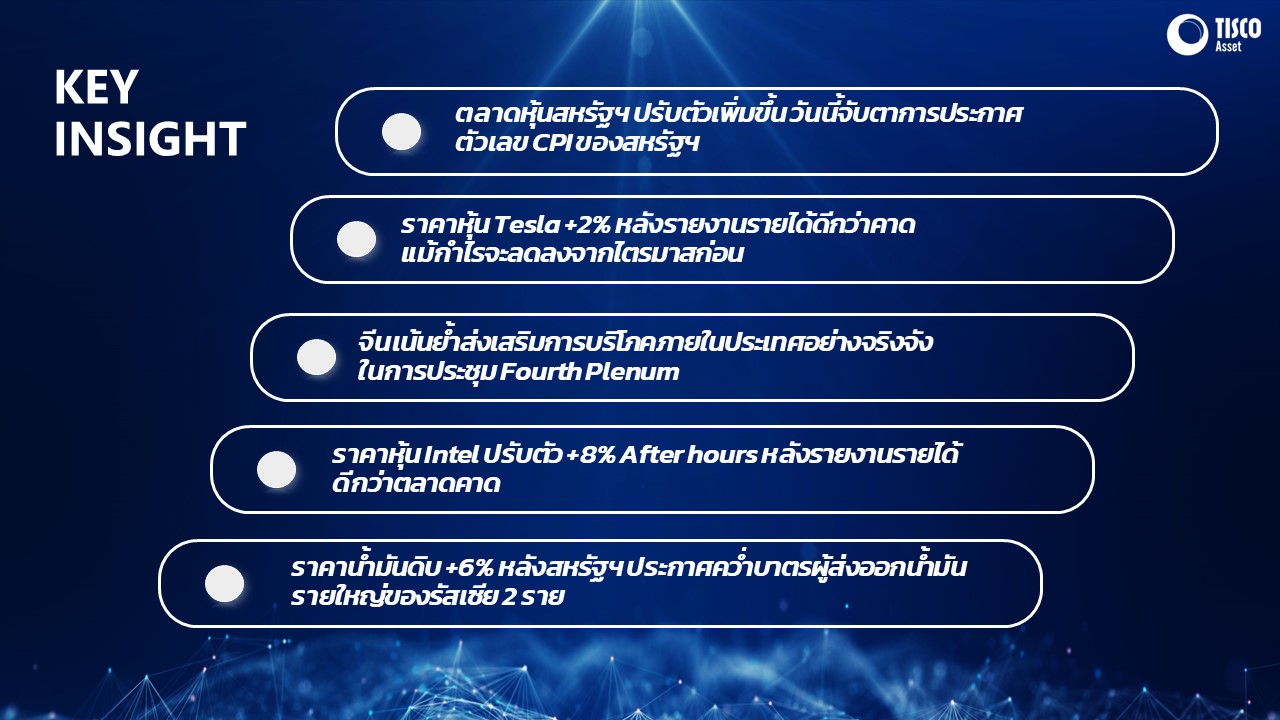 TISCO
Asset

KEY
INSIGHT

ตลาดหุ้นสหรัฐฯ ปรับตัวเพิ่มขึ้น วันนี้จับตาการประกาศตัวเลข CPI ของสหรัฐฯ

ราคาหุ้น Tesla +2% หลังรายงานรายได้ดีกว่าคาด แม้กำไรจะลดลงจากไตรมาสก่อน

จีนเน้นย้ำส่งเสริมการบริโภคภายในประเทศอย่างจริงจังในการประชุม Fourth Plenum

ราคาหุ้น Intel ปรับตัว +8% After hours หลังรายงานรายได้ดีกว่าตลาดคาด

ราคาน้ำมันดิบ +6% หลังสหรัฐฯ ประกาศคว่ำบาตรผู้ส่งออกน้ำมันรายใหญ่ของรัสเซีย 2 ราย